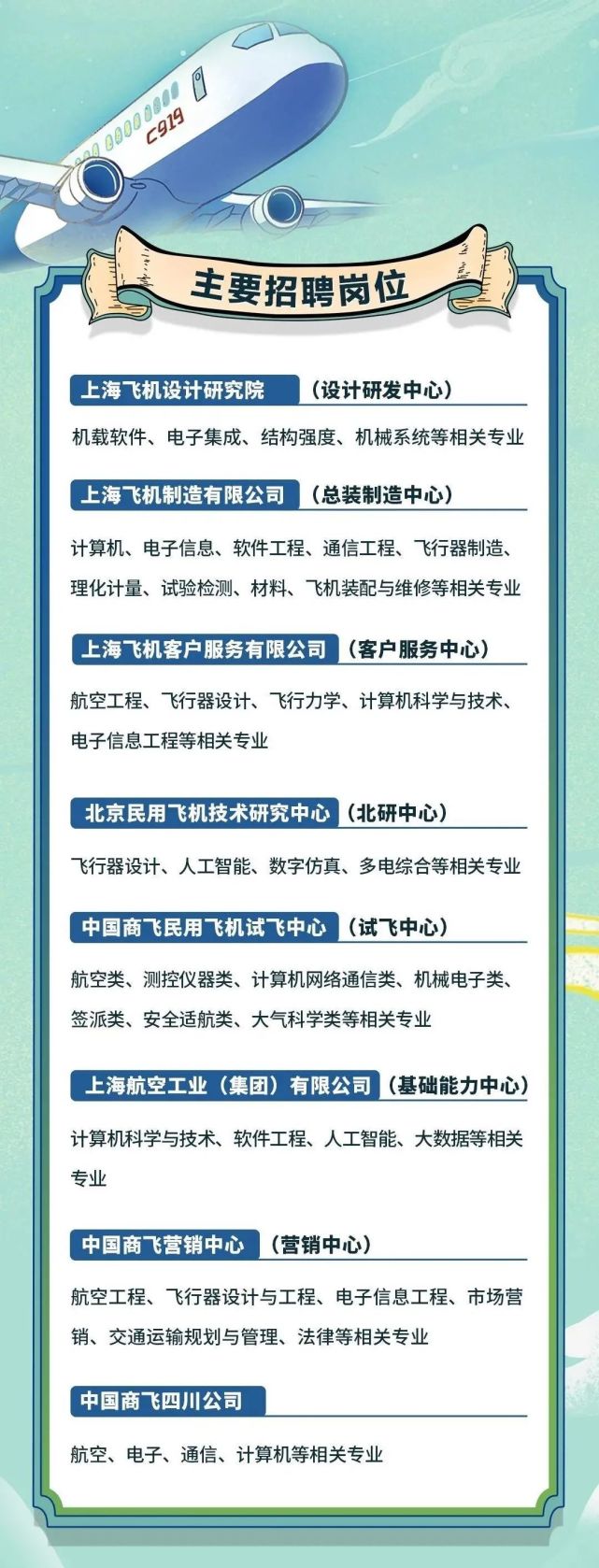 C919

主要招聘岗位

上海飞机设计研究院 （设计研发中心）

机载软件、电子集成、结构强度、机械系统等相关专业

上海飞机制造有限公司 （总装制造中心）

计算机、电子信息、软件工程、通信工程、飞行器制造、理化计量、试验检测、材料、飞机装配与维修等相关专业

上海飞机客户服务有限公司 （客户服务中心）

航空工程、飞行器设计、飞行力学、计算机科学与技术、电子信息工程等相关专业

北京民用飞机技术研究中心 （北研中心）

飞行器设计、人工智能、数字仿真、多电综合等相关专业

中国商飞民用飞机试飞中心 （试飞中心）

航空类、测控仪器类、计算机网络通信类、机械电子类、签派类、安全适航类、大气科学类等相关专业

上海航空工业（集团）有限公司 （基础能力中心）

计算机科学与技术、软件工程、人工智能、大数据等相关专业

中国商飞营销中心 （营销中心）

航空工程、飞行器设计与工程、电子信息工程、市场营销、交通运输规划与管理、法律等相关专业

中国商飞四川公司

航空、电子、通信、计算机等相关专业